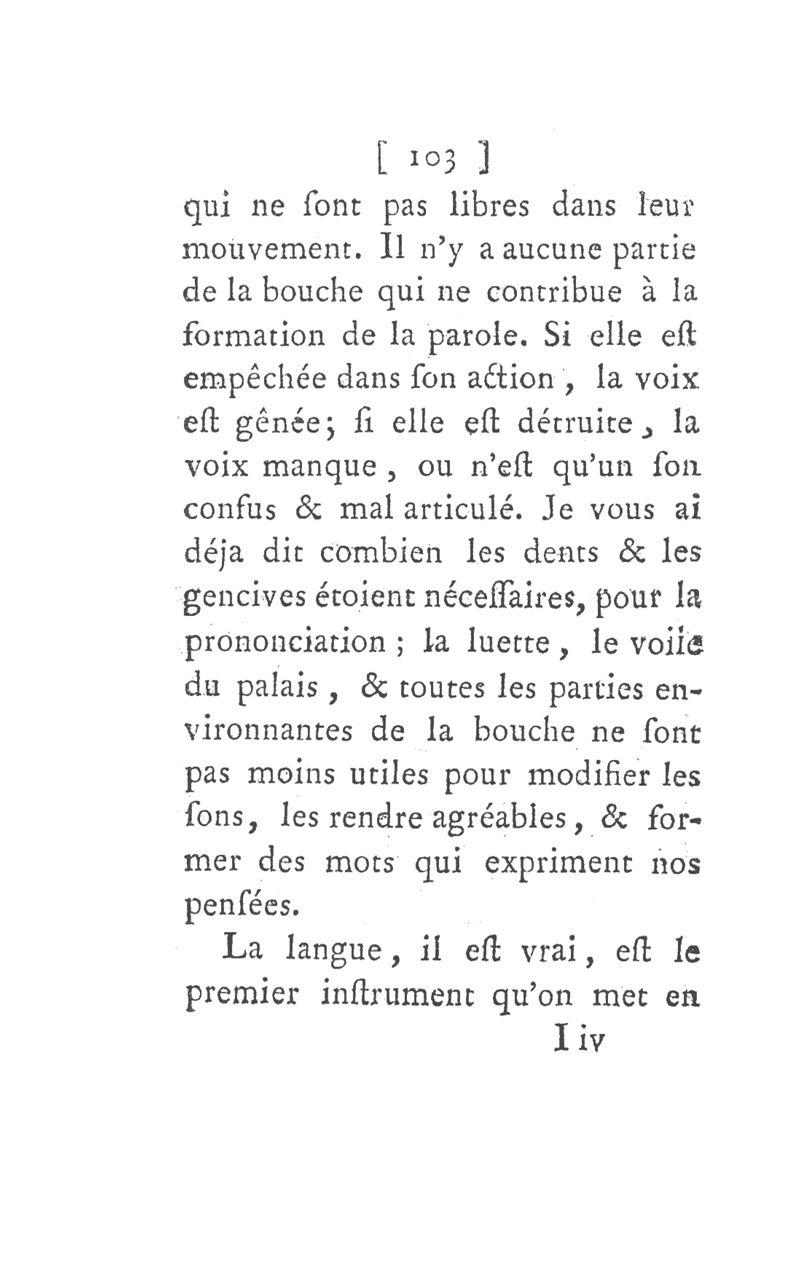 [ 103 ]

qui ne ſont pas libres dans leur mouvement. Il n'y a aucune partie de la bouche qui ne contribue à la formation de la parole. Si elle eſt empêchée dans ſon action, la voix eſt gênée; ſi elle eſt détruite, la voix manque, ou n'eſt qu'un ſon confus & mal articulé. Je vous ai déja dit combien les dents & les gencives étoient néceſſaires, pour la prononciation; la luette, le voile du palais, & toutes les parties environnantes de la bouche ne ſont pas moins utiles pour modifier les ſons, les rendre agréables, & former des mots qui expriment nos penſées.

La langue, il eſt vrai, eſt le premier inſtrument qu'on met en

I iv